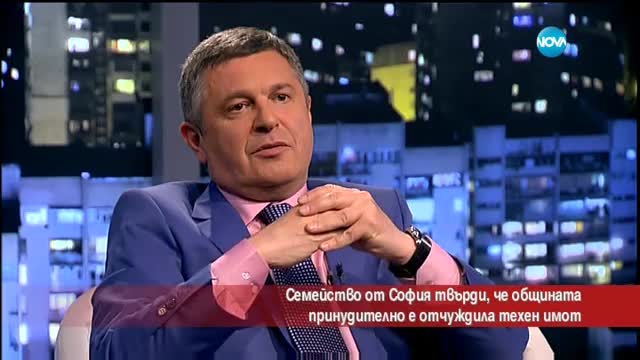 NOVA

Семейство от София твърди, че общината принудително е отчуждила техен имот